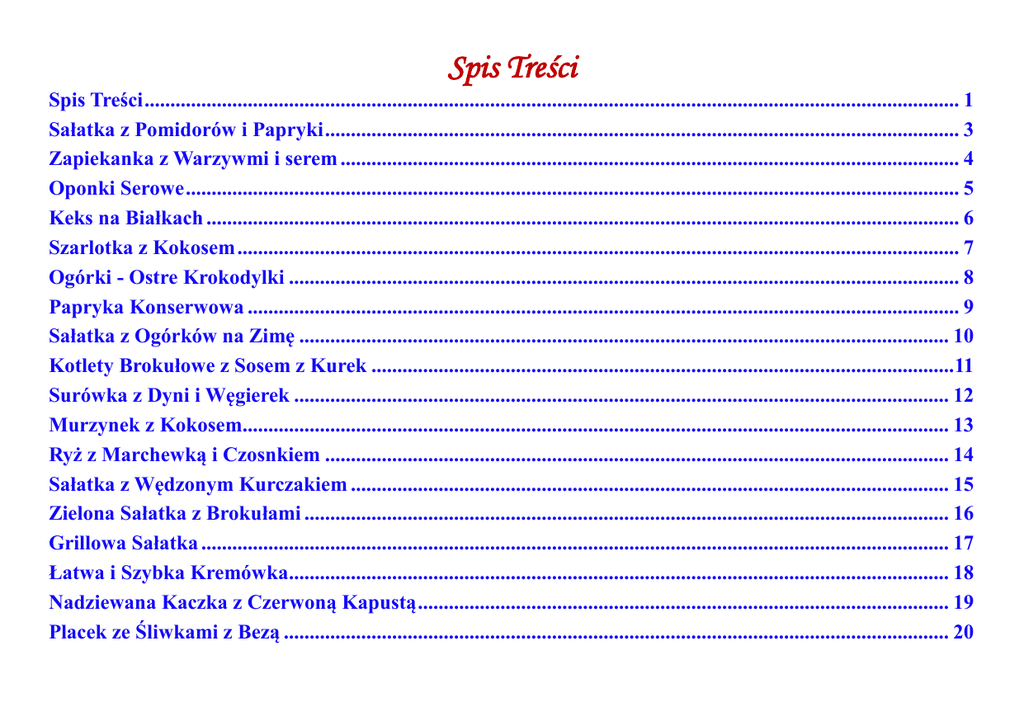 Spis Treści

Spis Treści 1
Sałatka z Pomidorów i Papryki 3
Zapiekanka z Warzywmi i serem 4
Oponki Serowe 5
Keks na Białkach 6
Szarlotka z Kokosem 7
Ogórki - Ostre Krokodylki 8
Papryka Konserwowa 9
Sałatka z Ogórków na Zimę 10
Kotlety Brokułowe z Sosem z Kurek 11
Surówka z Dyni i Węgierek 12
Murzynek z Kokosem 13
Ryż z Marchewką i Czosnkiem 14
Sałatka z Wędzonym Kurczakiem 15
Zielona Sałatka z Brokułami 16
Grillowa Sałatka 17
Łatwa i Szybka Kremówka 18
Nadziewana Kaczka z Czerwoną Kapustą 19
Placek ze Śliwkami z Bezą 20